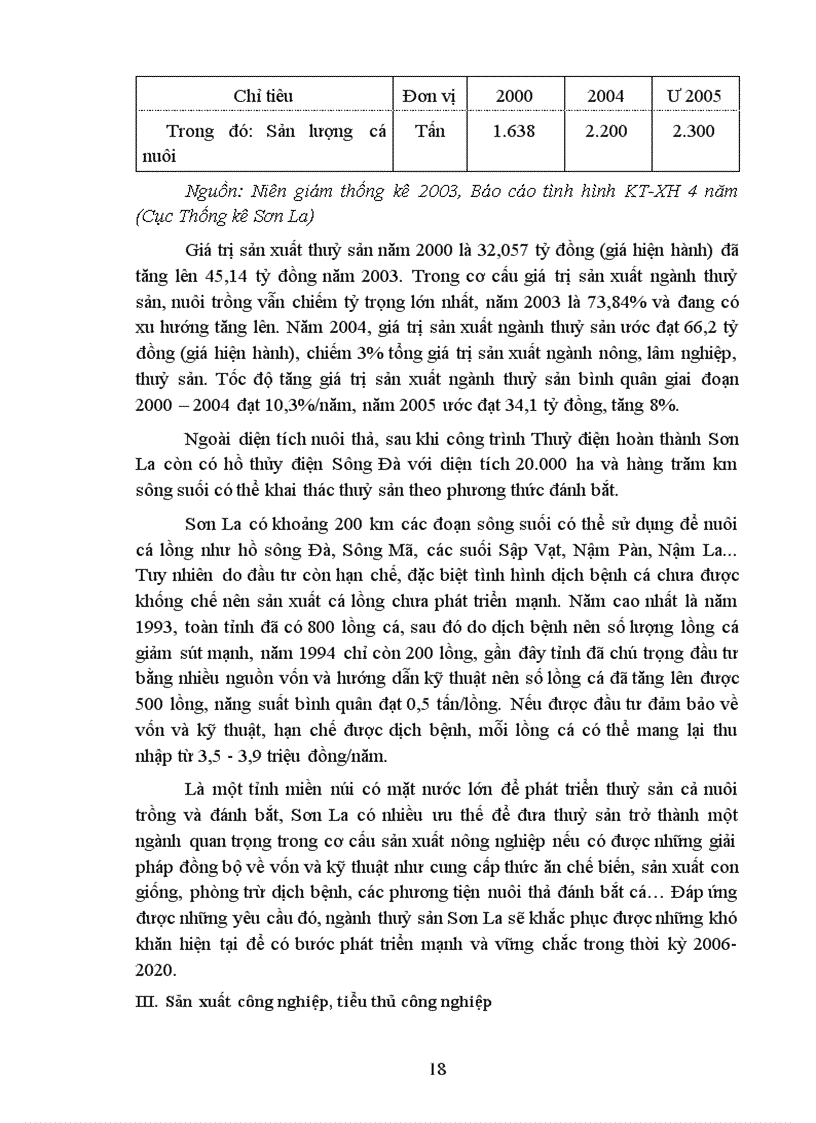 | Chỉ tiêu | Đơn vị | 2000 | 2004 | Ư 2005 |
|---|---|---|---|---|
| Trong đó: Sản lượng cá nuôi | Tấn | 1.638 | 2.200 | 2.300 |

Nguồn: Niên giám thống kê 2003, Báo cáo tình hình KT-XH 4 năm (Cục Thống kê Sơn La)

Giá trị sản xuất thuỷ sản năm 2000 là 32,057 tỷ đồng (giá hiện hành) đã tăng lên 45,14 tỷ đồng năm 2003. Trong cơ cấu giá trị sản xuất ngành thuỷ sản, nuôi trồng vẫn chiếm tỷ trọng lớn nhất, năm 2003 là 73,84% và đang có xu hướng tăng lên. Năm 2004, giá trị sản xuất ngành thuỷ sản ước đạt 66,2 tỷ đồng (giá hiện hành), chiếm 3% tổng giá trị sản xuất ngành nông, lâm nghiệp, thuỷ sản. Tốc độ tăng giá trị sản xuất ngành thuỷ sản bình quân giai đoạn 2000 – 2004 đạt 10,3%/năm, năm 2005 ước đạt 34,1 tỷ đồng, tăng 8%.

Ngoài diện tích nuôi thả, sau khi công trình Thuỷ điện hoàn thành Sơn La còn có hồ thủy điện Sông Đà với diện tích 20.000 ha và hàng trăm km sông suối có thể khai thác thuỷ sản theo phương thức đánh bắt.

Sơn La có khoảng 200 km các đoạn sông suối có thể sử dụng để nuôi cá lồng như hồ sông Đà, Sông Mã, các suối Sập Vạt, Nậm Pàn, Nậm La... Tuy nhiên do đầu tư còn hạn chế, đặc biệt tình hình dịch bệnh cá chưa được khống chế nên sản xuất cá lồng chưa phát triển mạnh. Năm cao nhất là năm 1993, toàn tỉnh đã có 800 lồng cá, sau đó do dịch bệnh nên số lượng lồng cá giảm sút mạnh, năm 1994 chỉ còn 200 lồng, gần đây tỉnh đã chú trọng đầu tư bằng nhiều nguồn vốn và hướng dẫn kỹ thuật nên số lồng cá đã tăng lên được 500 lồng, năng suất bình quân đạt 0,5 tấn/lồng. Nếu được đầu tư đảm bảo về vốn và kỹ thuật, hạn chế được dịch bệnh, mỗi lồng cá có thể mang lại thu nhập từ 3,5 - 3,9 triệu đồng/năm.

Là một tỉnh miền núi có mặt nước lớn để phát triển thuỷ sản cả nuôi trồng và đánh bắt, Sơn La có nhiều ưu thế để đưa thuỷ sản trở thành một ngành quan trọng trong cơ cấu sản xuất nông nghiệp nếu có được những giải pháp đồng bộ về vốn và kỹ thuật như cung cấp thức ăn chế biến, sản xuất con giống, phòng trừ dịch bệnh, các phương tiện nuôi thả đánh bắt cá… Đáp ứng được những yêu cầu đó, ngành thuỷ sản Sơn La sẽ khắc phục được những khó khăn hiện tại để có bước phát triển mạnh và vững chắc trong thời kỳ 2006-2020.

III. Sản xuất công nghiệp, tiểu thủ công nghiệp

18